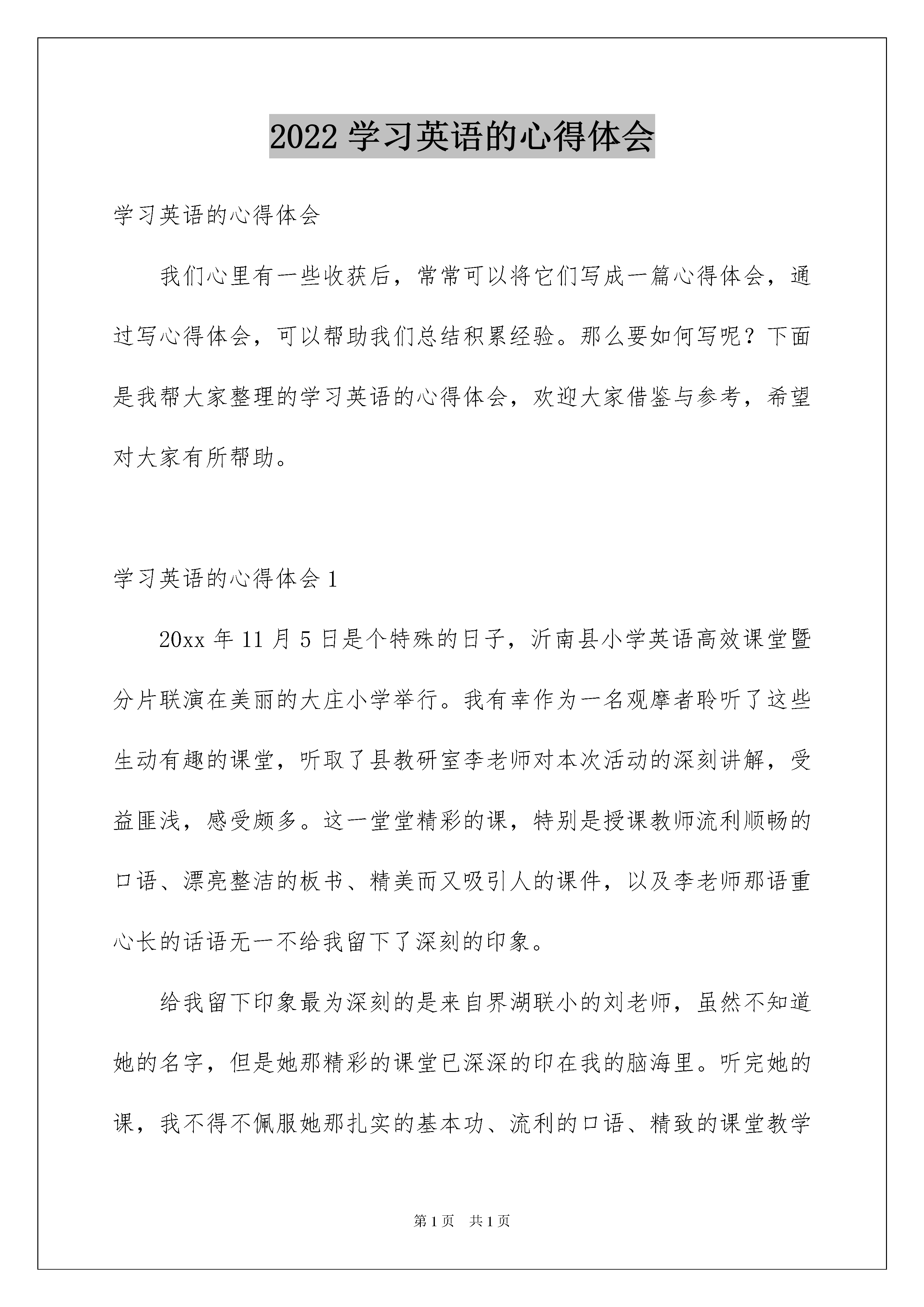 2022 学习英语的心得体会

学习英语的心得体会

我们心里有一些收获后，常常可以将它们写成一篇心得体会，通过写心得体会，可以帮助我们总结积累经验。那么要如何写呢？下面是我帮大家整理的学习英语的心得体会，欢迎大家借鉴与参考，希望对大家有所帮助。

学习英语的心得体会 1

20xx 年 11 月 5 日是个特殊的日子，沂南县小学英语高效课堂暨分片联演在美丽的大庄小学举行。我有幸作为一名观摩者聆听了这些生动有趣的课堂，听取了县教研室李老师对本次活动的深刻讲解，受益匪浅，感受颇多。这一堂堂精彩的课，特别是授课教师流利顺畅的口语、漂亮整洁的板书、精美而又吸引人的课件，以及李老师那语重心长的话语无一不给我留下了深刻的印象。

给我留下印象最为深刻的是来自界湖联小的刘老师，虽然不知道她的名字，但是她那精彩的课堂已深深的印在我的脑海里。听完她的课，我不得不佩服她那扎实的基本功、流利的口语、精致的课堂教学

第 1 页 共 1 页